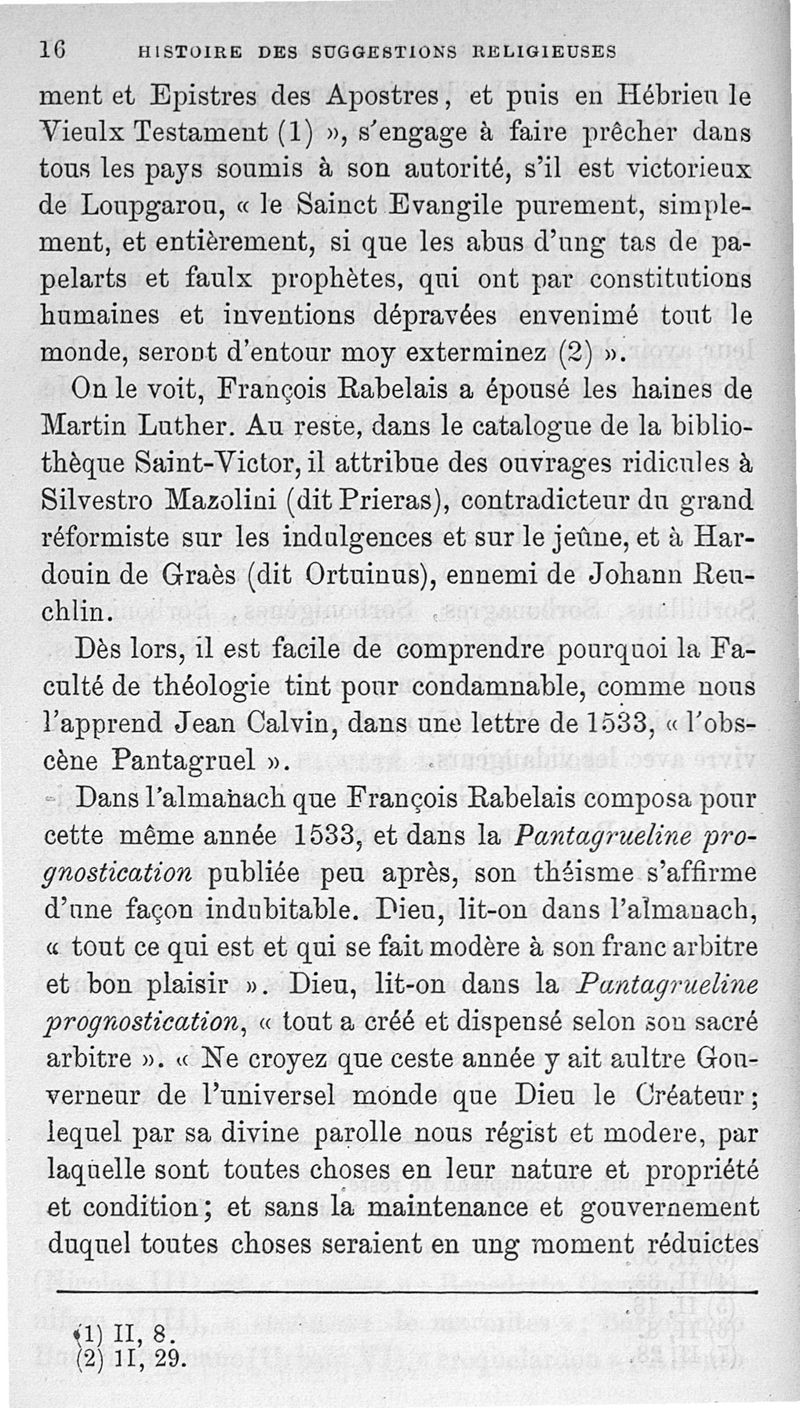 16 HISTOIRE DES SUGGESTIONS RELIGIEUSES

ment et Epistres des Apostres, et puis en Hébrieu le Vieulx Testament (1) », s'engage à faire prêcher dans tous les pays soumis à son autorité, s'il est victorieux de Loupgarou, « le Sainct Evangile purement, simplement, et entièrement, si que les abus d'ung tas de papelarts et faulx prophètes, qui ont par constitutions humaines et inventions dépravées envenimé tout le monde, seront d'entour moy exterminez (2) ».

On le voit, François Rabelais a épousé les haines de Martin Luther. Au reste, dans le catalogue de la bibliothèque Saint-Victor, il attribue des ouvrages ridicules à Silvestro Mazolini (dit Prieras), contradicteur du grand réformiste sur les indulgences et sur le jeûne, et à Hardouin de Graès (dit Ortuinus), ennemi de Johann Reuchlin.

Dès lors, il est facile de comprendre pourquoi la Faculté de théologie tint pour condamnable, comme nous l'apprend Jean Calvin, dans une lettre de 1533, « l'obscène Pantagruel ».

Dans l'almanach que François Rabelais composa pour cette même année 1533, et dans la Pantagrueline prognostication publiée peu après, son théisme s'affirme d'une façon indubitable. Dieu, lit-on dans l'almanach, « tout ce qui est et qui se fait modère à son franc arbitre et bon plaisir ». Dieu, lit-on dans la Pantagrueline prognostication, « tout a créé et dispensé selon son sacré arbitre ». « Ne croyez que ceste année y ait aultre Gouverneur de l'universel monde que Dieu le Créateur; lequel par sa divine parolle nous régist et modere, par laquelle sont toutes choses en leur nature et propriété et condition; et sans la maintenance et gouvernement duquel toutes choses seraient en ung moment réduictes

(1) II, 8.
(2) II, 29.